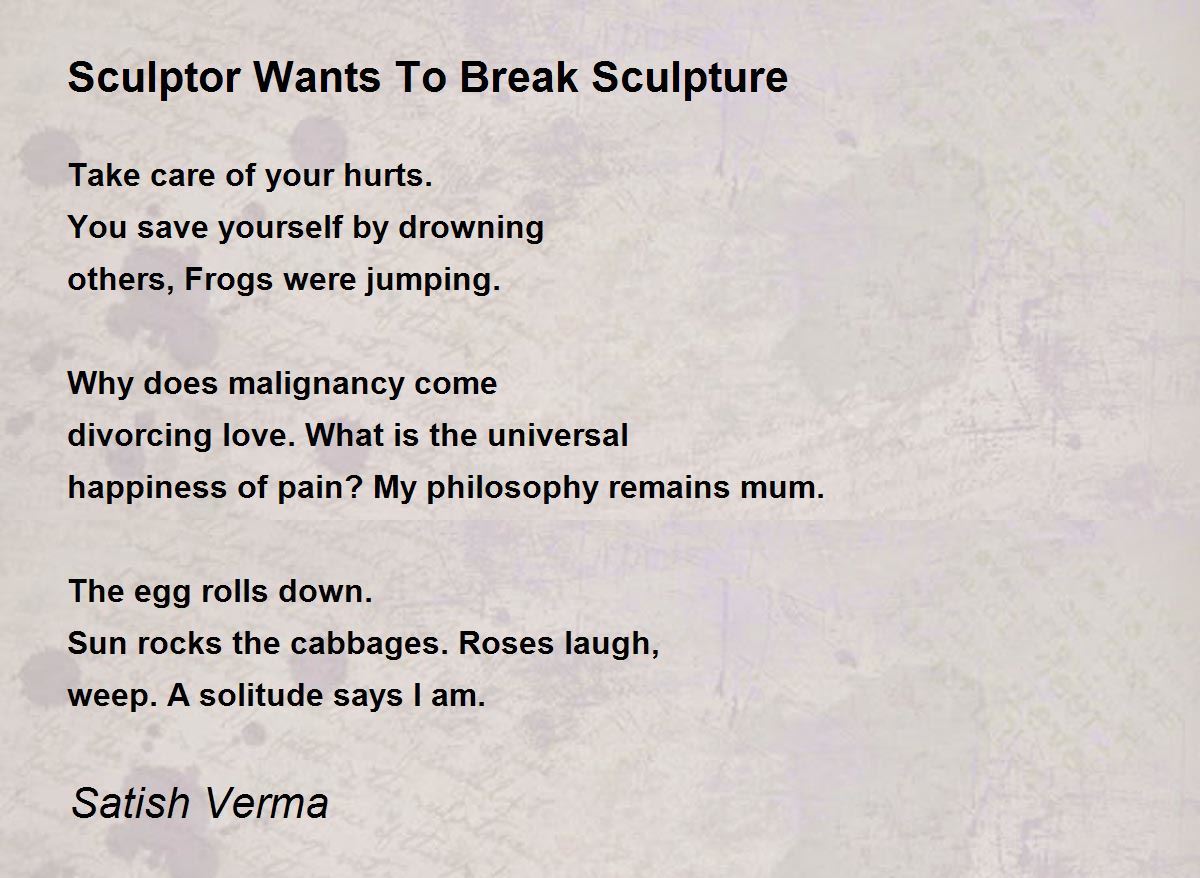 Sculptor Wants To Break Sculpture

Take care of your hurts.
You save yourself by drowning
others, Frogs were jumping.

Why does malignancy come
divorcing love. What is the universal
happiness of pain? My philosophy remains mum.

The egg rolls down.
Sun rocks the cabbages. Roses laugh,
weep. A solitude says I am.

Satish Verma